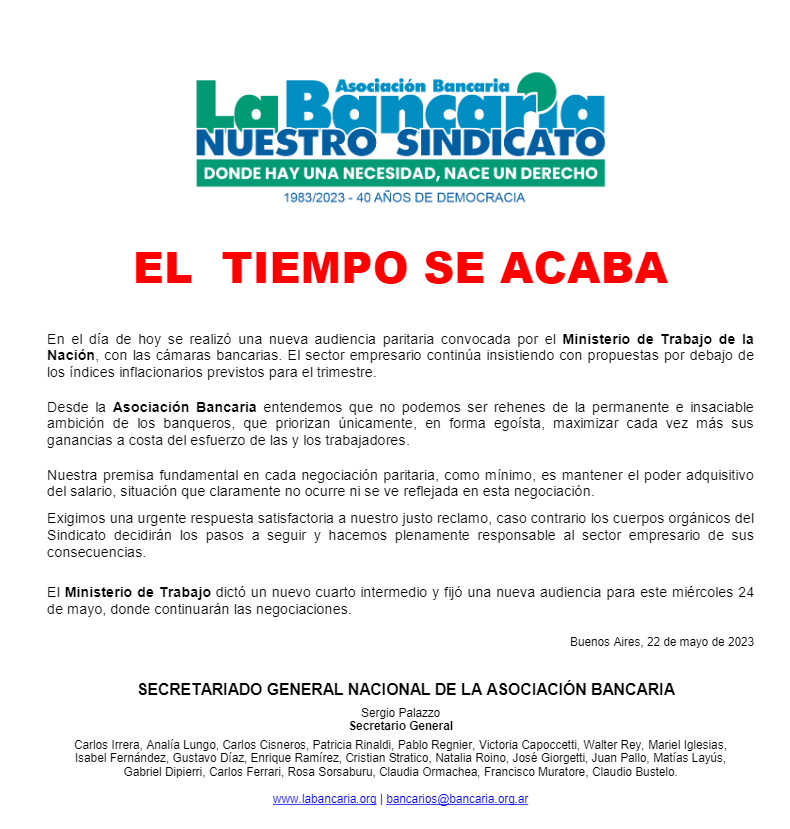 Asociación Bancaria
La Bancaria
NUESTRO SINDICATO
DONDE HAY UNA NECESIDAD, NACE UN DERECHO
1983/2023 - 40 AÑOS DE DEMOCRACIA

EL TIEMPO SE ACABA

En el día de hoy se realizó una nueva audiencia paritaria convocada por el Ministerio de Trabajo de la Nación, con las cámaras bancarias. El sector empresario continúa insistiendo con propuestas por debajo de los índices inflacionarios previstos para el trimestre.

Desde la Asociación Bancaria entendemos que no podemos ser rehenes de la permanente e insaciable ambición de los banqueros, que priorizan únicamente, en forma egoísta, maximizar cada vez más sus ganancias a costa del esfuerzo de las y los trabajadores.

Nuestra premisa fundamental en cada negociación paritaria, como mínimo, es mantener el poder adquisitivo del salario, situación que claramente no ocurre ni se ve reflejada en esta negociación.

Exigimos una urgente respuesta satisfactoria a nuestro justo reclamo, caso contrario los cuerpos orgánicos del Sindicato decidirán los pasos a seguir y hacemos plenamente responsable al sector empresario de sus consecuencias.

El Ministerio de Trabajo dictó un nuevo cuarto intermedio y fijó una nueva audiencia para este miércoles 24 de mayo, donde continuarán las negociaciones.

Buenos Aires, 22 de mayo de 2023

SECRETARIADO GENERAL NACIONAL DE LA ASOCIACIÓN BANCARIA

Sergio Palazzo
Secretario General

Carlos Irrera, Analía Lungo, Carlos Cisneros, Patricia Rinaldi, Pablo Regnier, Victoria Capoccetti, Walter Rey, Mariel Iglesias, Isabel Fernández, Gustavo Díaz, Enrique Ramírez, Cristian Stratico, Natalia Roino, José Giorgetti, Juan Pallo, Matías Layús, Gabriel Dipierri, Carlos Ferrari, Rosa Sorsaburu, Claudia Ormachea, Francisco Muratore, Claudio Bustelo.

www.labancaria.org | bancarios@bancaria.org.ar